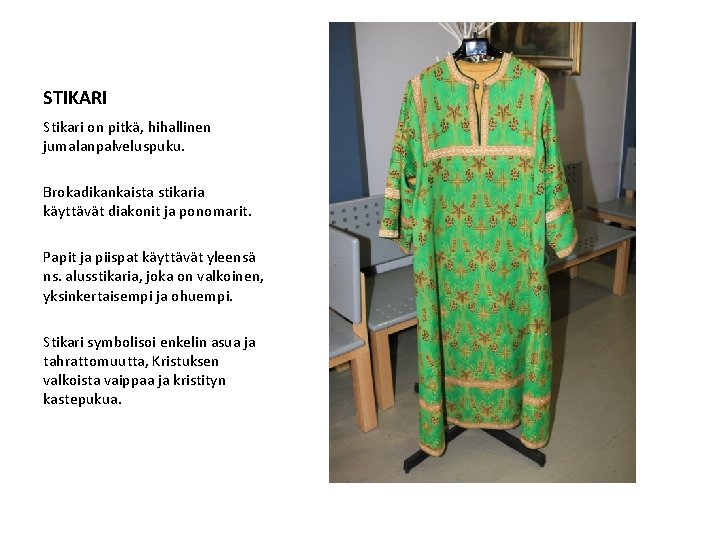 STIKARI

Stikari on pitkä, hihallinen jumalanpalveluspuku.

Brokadikankaista stikaria käyttävät diakonit ja ponomarit.

Papit ja piispat käyttävät yleensä ns. alusstikaria, joka on valkoinen, yksinkertaisempi ja ohuempi.

Stikari symbolisoi enkelin asua ja tahrattomuutta, Kristuksen valkoista vaippaa ja kristityn kastepukua.